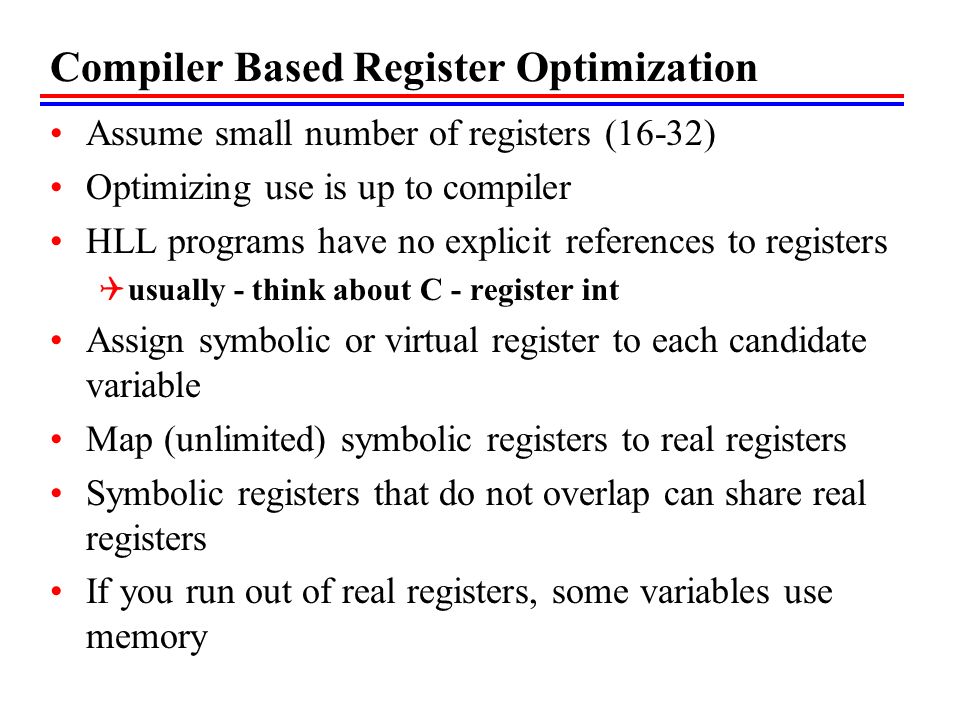 Compiler Based Register Optimization

• Assume small number of registers (16-32)
• Optimizing use is up to compiler
• HLL programs have no explicit references to registers
  usually - think about C - register int
• Assign symbolic or virtual register to each candidate variable
• Map (unlimited) symbolic registers to real registers
• Symbolic registers that do not overlap can share real registers
• If you run out of real registers, some variables use memory